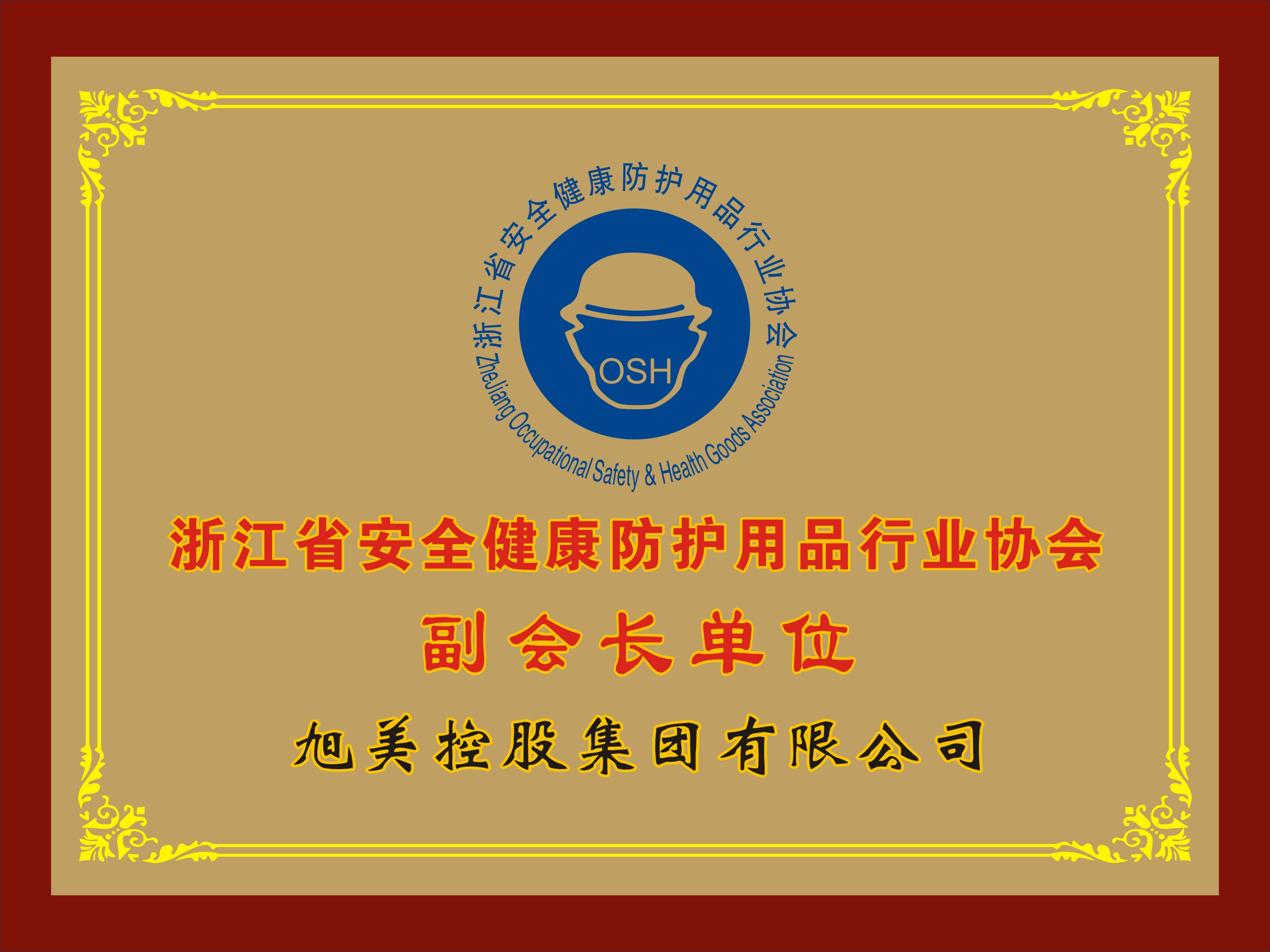 浙江省安全健康防护用品行业协会
OSH
ZheJiang Occupational Safety & Health Goods Association

浙江省安全健康防护用品行业协会

副会长单位

旭美控股集团有限公司